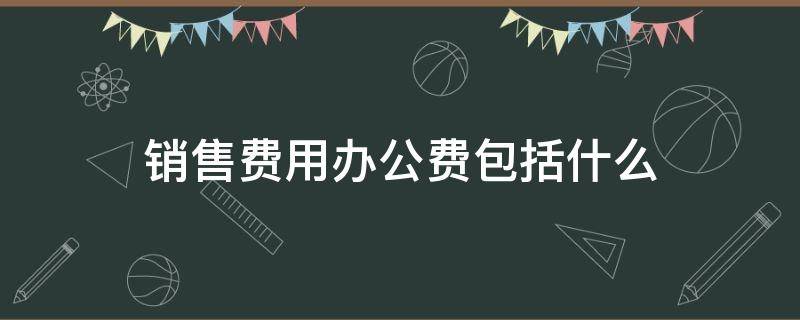 销售费用办公费包括什么